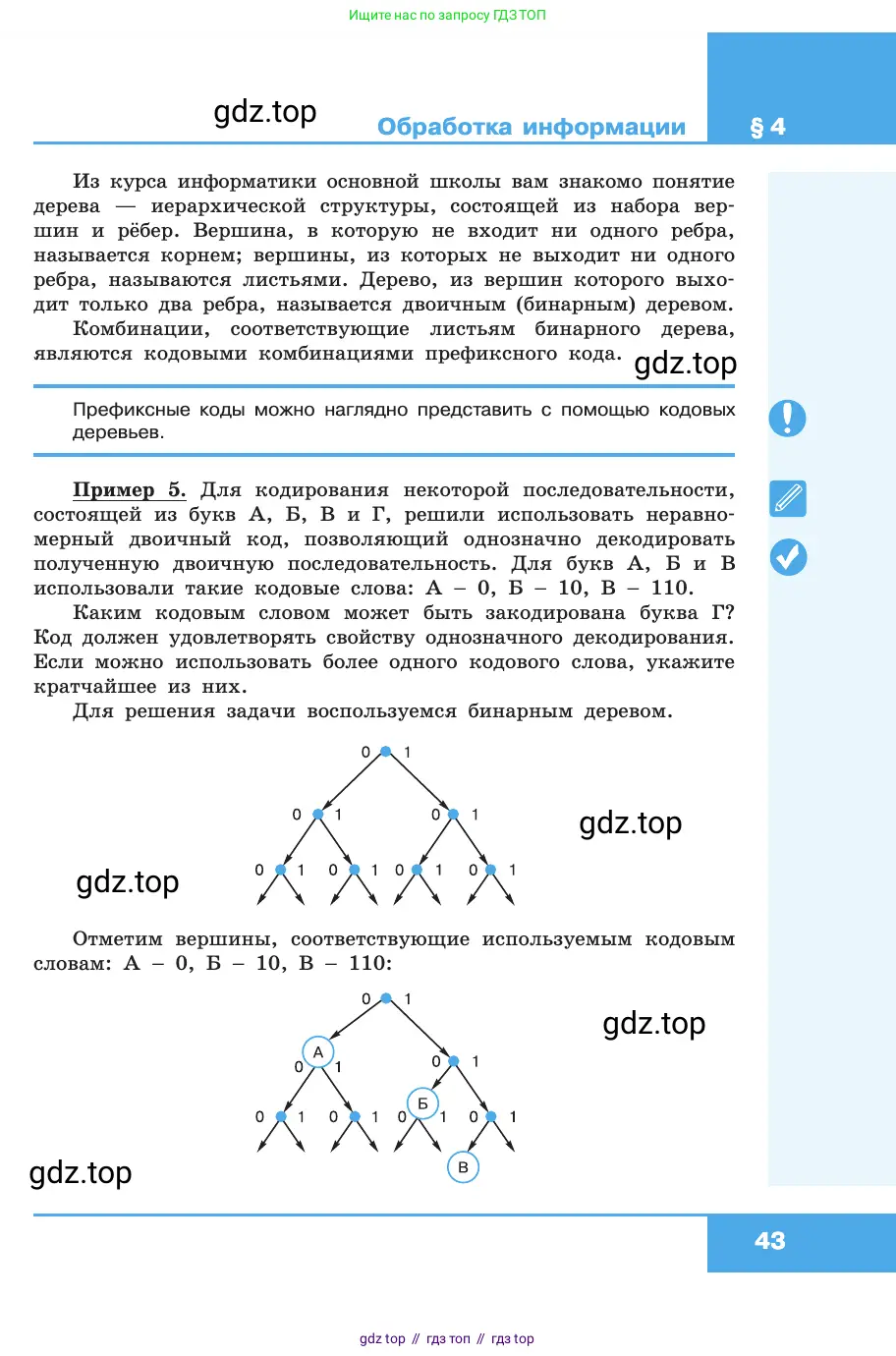 Ищите нас по запросу ГДЗ ТОП

gdz.top

Обработка информации

§ 4

Из курса информатики основной школы вам знакомо понятие дерева — иерархической структуры, состоящей из набора вершин и рёбер. Вершина, в которую не входит ни одного ребра, называется корнем; вершины, из которых не выходит ни одного ребра, называются листьями. Дерево, из вершин которого выходит только два ребра, называется двоичным (бинарным) деревом.

Комбинации, соответствующие листьям бинарного дерева, являются кодовыми комбинациями префиксного кода.

gdz.top

Префиксные коды можно наглядно представить с помощью кодовых деревьев.

Пример 5. Для кодирования некоторой последовательности, состоящей из букв А, Б, В и Г, решили использовать неравномерный двоичный код, позволяющий однозначно декодировать полученную двоичную последовательность. Для букв А, Б и В использовали такие кодовые слова: А – 0, Б – 10, В – 110.

Каким кодовым словом может быть закодирована буква Г? Код должен удовлетворять свойству однозначного декодирования. Если можно использовать более одного кодового слова, укажите кратчайшее из них.

Для решения задачи воспользуемся бинарным деревом.

0 1
0 1 0 1
0 1 0 1 0 1 0 1

gdz.top

gdz.top

Отметим вершины, соответствующие используемым кодовым словам: А – 0, Б – 10, В – 110:

0 1
А
0 1 0 1
Б
0 1 0 1 0 1 0 1
В

gdz.top

gdz.top

43

gdz top // гдз топ // гдз top